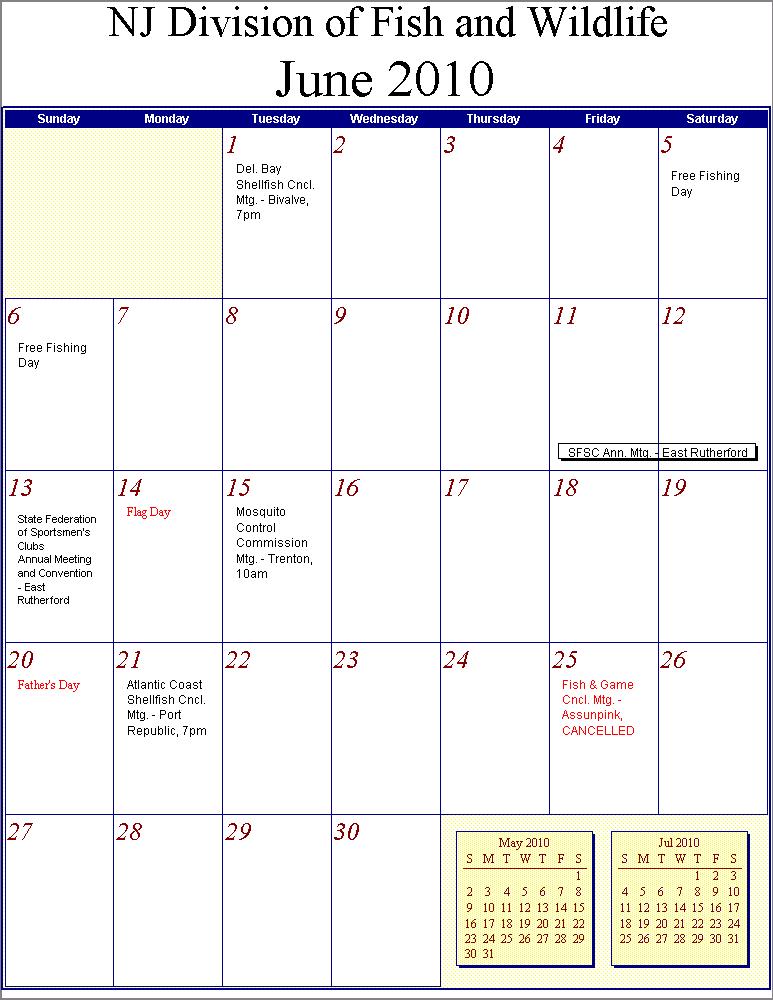 NJ Division of Fish and Wildlife
June 2010

| Sunday | Monday | Tuesday | Wednesday | Thursday | Friday | Saturday |
|---|---|---|---|---|---|---|
| | | 1 Del. Bay Shellfish Cncl. Mtg. - Bivalve, 7pm | 2 | 3 | 4 | 5 Free Fishing Day |
| 6 Free Fishing Day | 7 | 8 | 9 | 10 | 11 SFSC Ann. Mtg. - East Rutherford | 12 |
| 13 State Federation of Sportsmen's Clubs Annual Meeting and Convention - East Rutherford | 14 Flag Day | 15 Mosquito Control Commission Mtg. - Trenton, 10am | 16 | 17 | 18 | 19 |
| 20 Father's Day | 21 Atlantic Coast Shellfish Cncl. Mtg. - Port Republic, 7pm | 22 | 23 | 24 | 25 Fish & Game Cncl. Mtg. - Assunpink, CANCELLED | 26 |
| 27 | 28 | 29 | 30 | | | |

May 2010

| S | M | T | W | T | F | S |
|---|---|---|---|---|---|---|
| | | | | | | 1 |
| 2 | 3 | 4 | 5 | 6 | 7 | 8 |
| 9 | 10 | 11 | 12 | 13 | 14 | 15 |
| 16 | 17 | 18 | 19 | 20 | 21 | 22 |
| 23 | 24 | 25 | 26 | 27 | 28 | 29 |
| 30 | 31 | | | | | |

Jul 2010

| S | M | T | W | T | F | S |
|---|---|---|---|---|---|---|
| | | | | 1 | 2 | 3 |
| 4 | 5 | 6 | 7 | 8 | 9 | 10 |
| 11 | 12 | 13 | 14 | 15 | 16 | 17 |
| 18 | 19 | 20 | 21 | 22 | 23 | 24 |
| 25 | 26 | 27 | 28 | 29 | 30 | 31 |